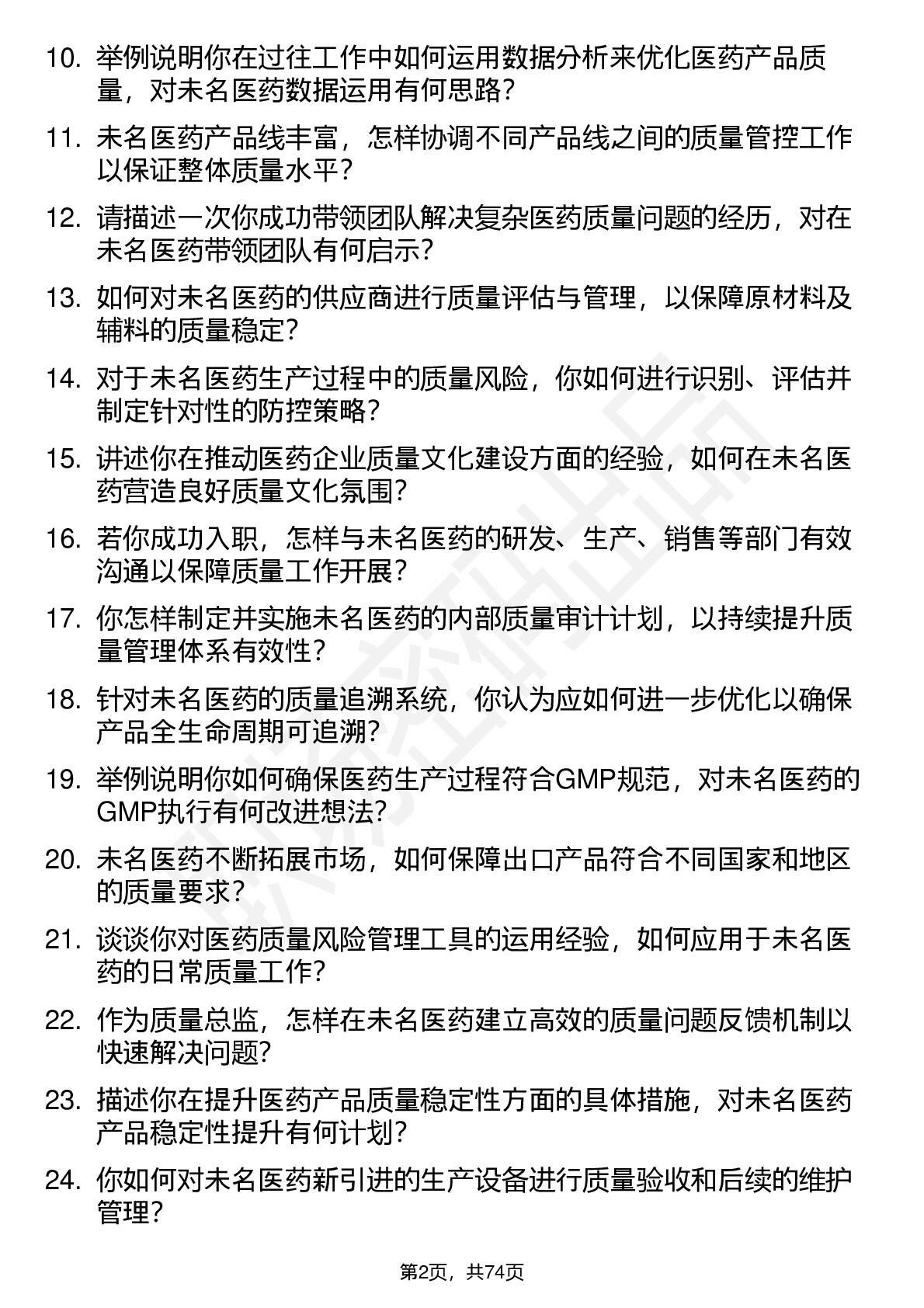 10. 举例说明你在过往工作中如何运用数据分析来优化医药产品质量，对未名医药数据运用有何思路？

11. 未名医药产品线丰富，怎样协调不同产品线之间的质量管控工作以保证整体质量水平？

12. 请描述一次你成功带领团队解决复杂医药质量问题的经历，对在未名医药带领团队有何启示？

13. 如何对未名医药的供应商进行质量评估与管理，以保障原材料及辅料的质量稳定？

14. 对于未名医药生产过程中的质量风险，你如何进行识别、评估并制定针对性的防控策略？

15. 讲述你在推动医药企业质量文化建设方面的经验，如何在未名医药营造良好质量文化氛围？

16. 若你成功入职，怎样与未名医药的研发、生产、销售等部门有效沟通以保障质量工作开展？

17. 你怎样制定并实施未名医药的内部质量审计计划，以持续提升质量管理体系有效性？

18. 针对未名医药的质量追溯系统，你认为应如何进一步优化以确保产品全生命周期可追溯？

19. 举例说明你如何确保医药生产过程符合GMP规范，对未名医药的GMP执行有何改进想法？

20. 未名医药不断拓展市场，如何保障出口产品符合不同国家和地区的质量要求？

21. 谈谈你对医药质量风险管理工具的运用经验，如何应用于未名医药的日常质量工作？

22. 作为质量总监，怎样在未名医药建立高效的质量问题反馈机制以快速解决问题？

23. 描述你在提升医药产品质量稳定性方面的具体措施，对未名医药产品稳定性提升有何计划？

24. 你如何对未名医药新引进的生产设备进行质量验收和后续的维护管理？

第2页，共74页